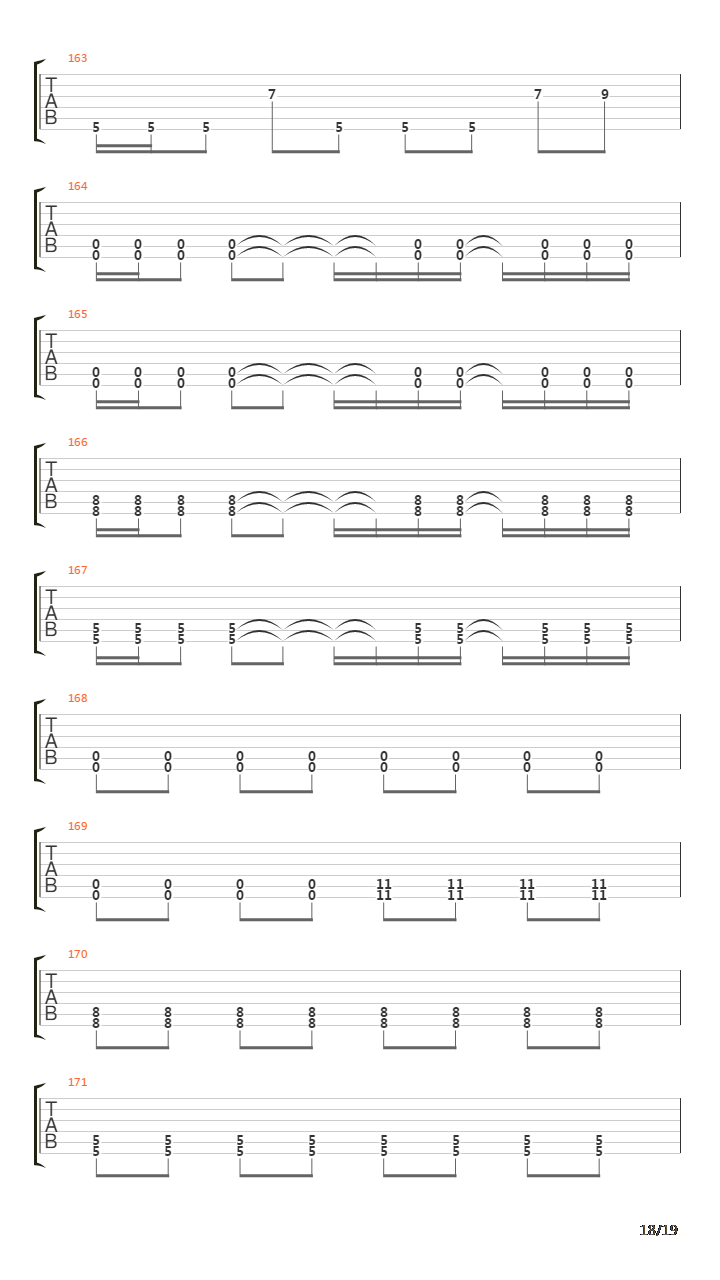 163
T
A
B
5 5 5 7 5 5 5 7 9

164
T
A
B
0 0 0 0 0 0 0 0 0
0 0 0 0 0 0 0 0 0

165
T
A
B
0 0 0 0 0 0 0 0 0
0 0 0 0 0 0 0 0 0

166
T
A
B
8 8 8 8 8 8 8 8 8
8 8 8 8 8 8 8 8 8

167
T
A
B
5 5 5 5 5 5 5 5 5
5 5 5 5 5 5 5 5 5

168
T
A
B
0 0 0 0 0 0 0 0
0 0 0 0 0 0 0 0

169
T
A
B
0 0 0 0 11 11 11 11
0 0 0 0 11 11 11 11

170
T
A
B
8 8 8 8 8 8 8 8
8 8 8 8 8 8 8 8

171
T
A
B
5 5 5 5 5 5 5 5
5 5 5 5 5 5 5 5

18/19